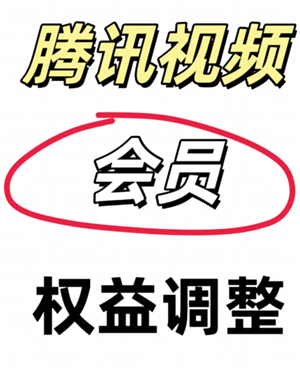 腾讯视频

会员

权益调整